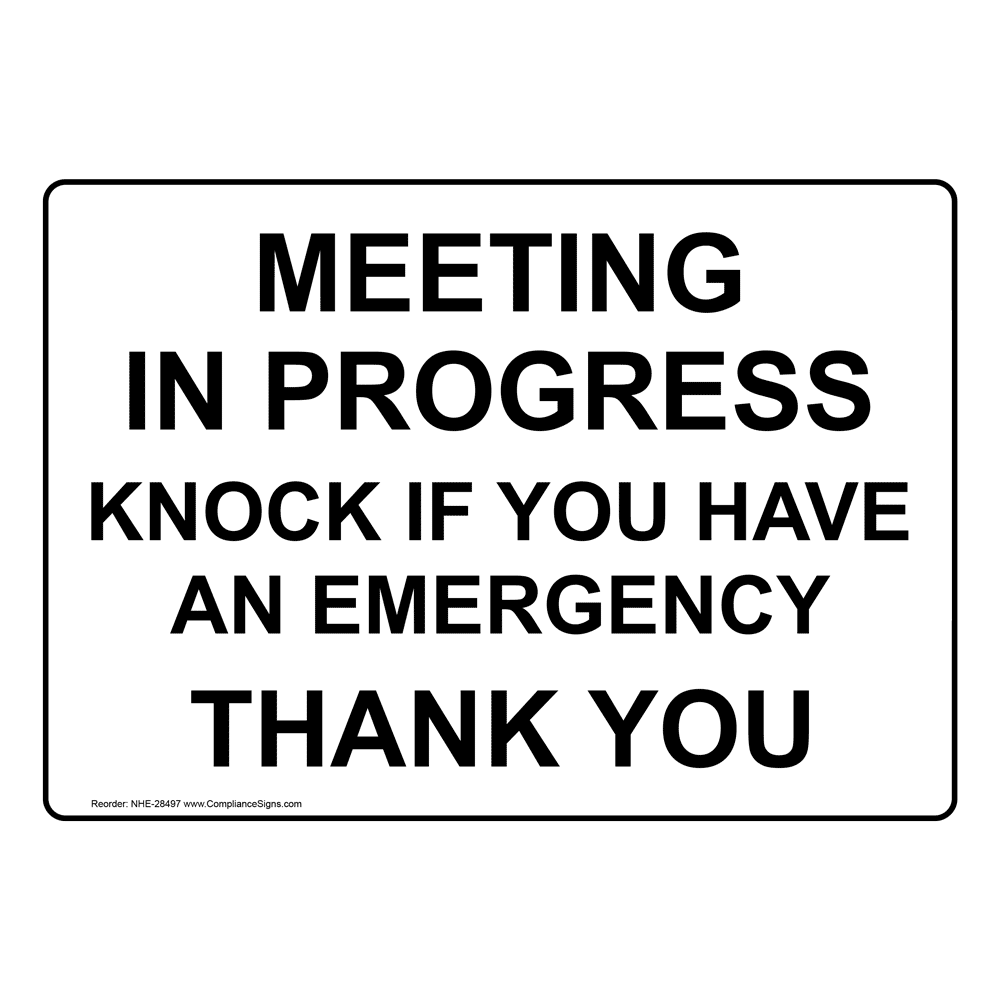 MEETING IN PROGRESS

KNOCK IF YOU HAVE AN EMERGENCY

THANK YOU

Reorder: NHE-28497 www.ComplianceSigns.com